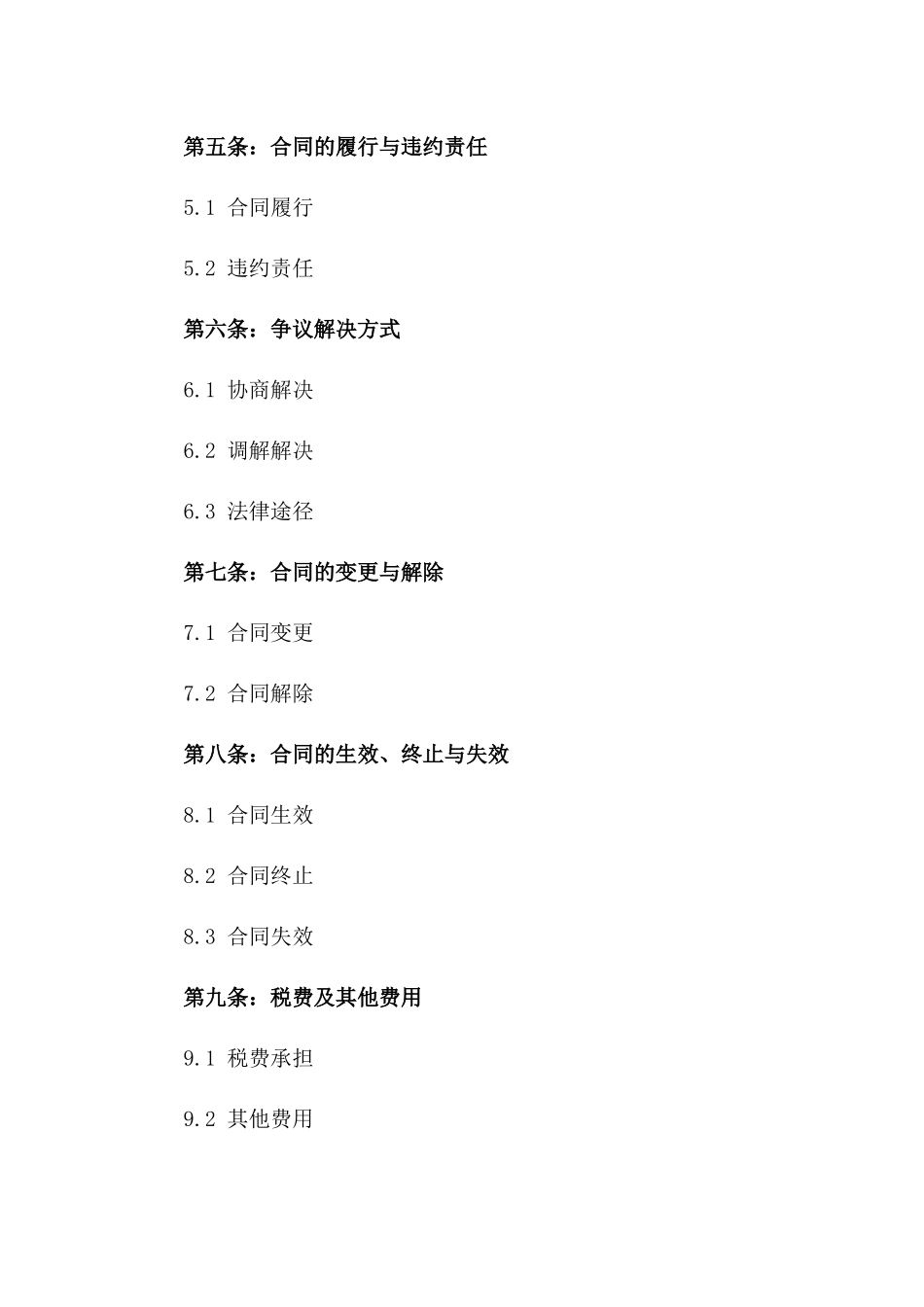 第五条：合同的履行与违约责任

5.1 合同履行

5.2 违约责任

第六条：争议解决方式

6.1 协商解决

6.2 调解解决

6.3 法律途径

第七条：合同的变更与解除

7.1 合同变更

7.2 合同解除

第八条：合同的生效、终止与失效

8.1 合同生效

8.2 合同终止

8.3 合同失效

第九条：税费及其他费用

9.1 税费承担

9.2 其他费用